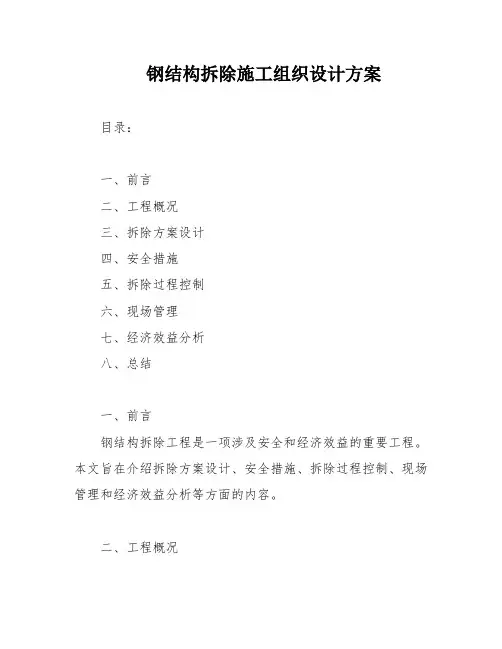 钢结构拆除施工组织设计方案

目录：

一、前言
二、工程概况
三、拆除方案设计
四、安全措施
五、拆除过程控制
六、现场管理
七、经济效益分析
八、总结

一、前言

钢结构拆除工程是一项涉及安全和经济效益的重要工程。本文旨在介绍拆除方案设计、安全措施、拆除过程控制、现场管理和经济效益分析等方面的内容。

二、工程概况